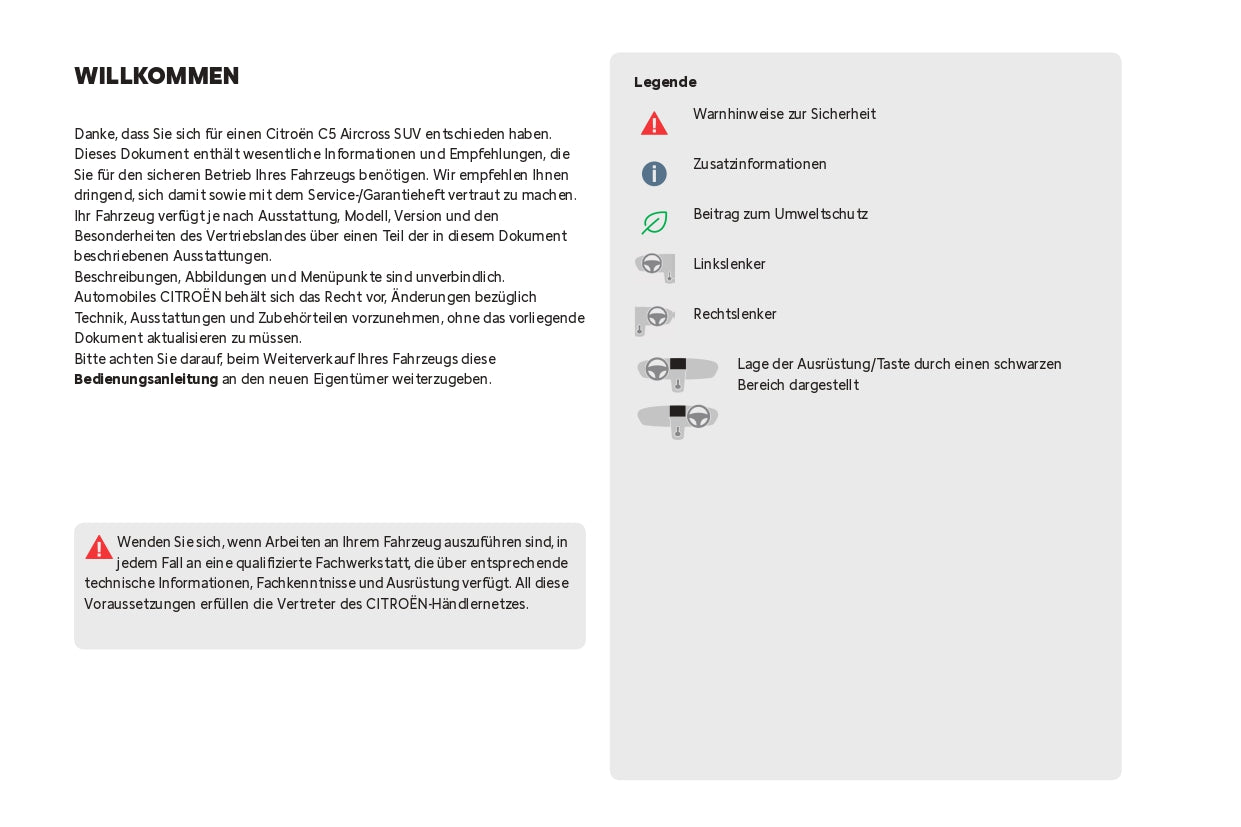 WILLKOMMEN

Danke, dass Sie sich für einen Citroën C5 Aircross SUV entschieden haben.
Dieses Dokument enthält wesentliche Informationen und Empfehlungen, die Sie für den sicheren Betrieb Ihres Fahrzeugs benötigen. Wir empfehlen Ihnen dringend, sich damit sowie mit dem Service-/Garantieheft vertraut zu machen.
Ihr Fahrzeug verfügt je nach Ausstattung, Modell, Version und den Besonderheiten des Vertriebslandes über einen Teil der in diesem Dokument beschriebenen Ausstattungen.
Beschreibungen, Abbildungen und Menüpunkte sind unverbindlich.
Automobiles CITROËN behält sich das Recht vor, Änderungen bezüglich Technik, Ausstattungen und Zubehörteilen vorzunehmen, ohne das vorliegende Dokument aktualisieren zu müssen.
Bitte achten Sie darauf, beim Weiterverkauf Ihres Fahrzeugs diese **Bedienungsanleitung** an den neuen Eigentümer weiterzugeben.

Wenden Sie sich, wenn Arbeiten an Ihrem Fahrzeug auszuführen sind, in jedem Fall an eine qualifizierte Fachwerkstatt, die über entsprechende technische Informationen, Fachkenntnisse und Ausrüstung verfügt. All diese Voraussetzungen erfüllen die Vertreter des CITROËN-Händlernetzes.

Legende
Warnhinweise zur Sicherheit
Zusatzinformationen
Beitrag zum Umweltschutz
Linkslenker
Rechtslenker
Lage der Ausrüstung/Taste durch einen schwarzen Bereich dargestellt